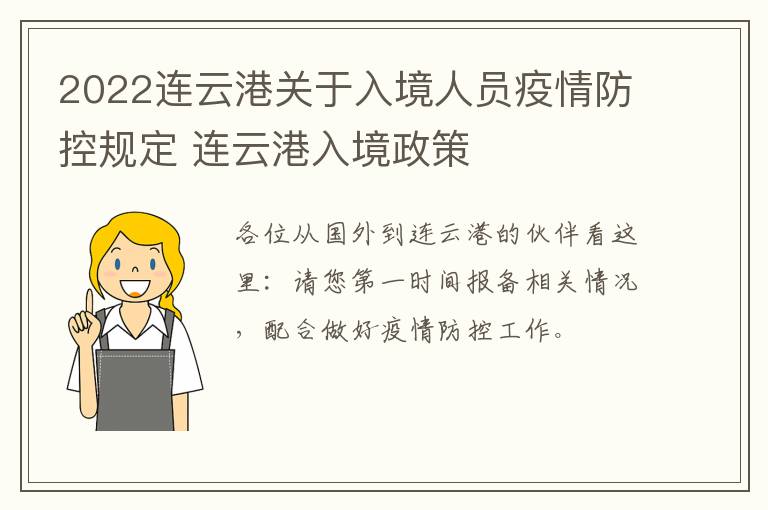 2022连云港关于入境人员疫情防控规定 连云港入境政策

各位从国外到连云港的伙伴看这里：请您第一时间报备相关情况，配合做好疫情防控工作。